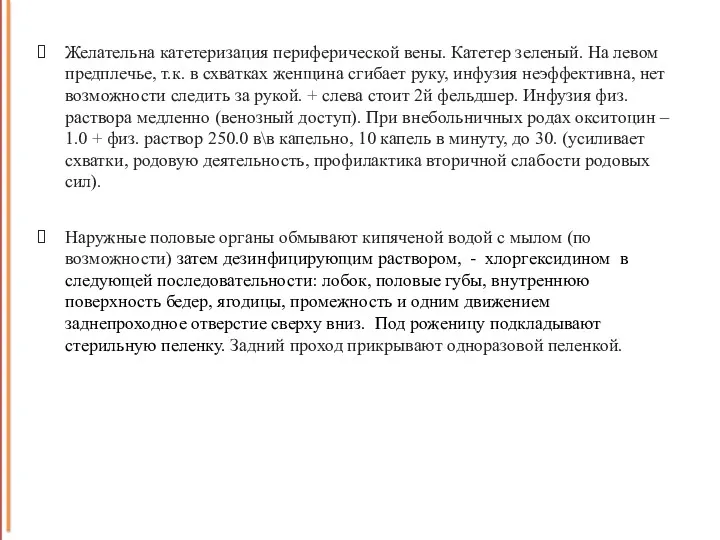 Желательна катетеризация периферической вены. Катетер зеленый. На левом предплечье, т.к. в схватках женщина сгибает руку, инфузия неэффективна, нет возможности следить за рукой. + слева стоит 2й фельдшер. Инфузия физ. раствора медленно (венозный доступ). При внебольничных родах окситоцин – 1.0 + физ. раствор 250.0 в\в капельно, 10 капель в минуту, до 30. (усиливает схватки, родовую деятельность, профилактика вторичной слабости родовых сил).

Наружные половые органы обмывают кипяченой водой с мылом (по возможности) затем дезинфицирующим раствором, - хлоргексидином в следующей последовательности: лобок, половые губы, внутреннюю поверхность бедер, ягодицы, промежность и одним движением заднепроходное отверстие сверху вниз. Под роженицу подкладывают стерильную пеленку. Задний проход прикрывают одноразовой пеленкой.